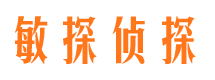 敏探侦探